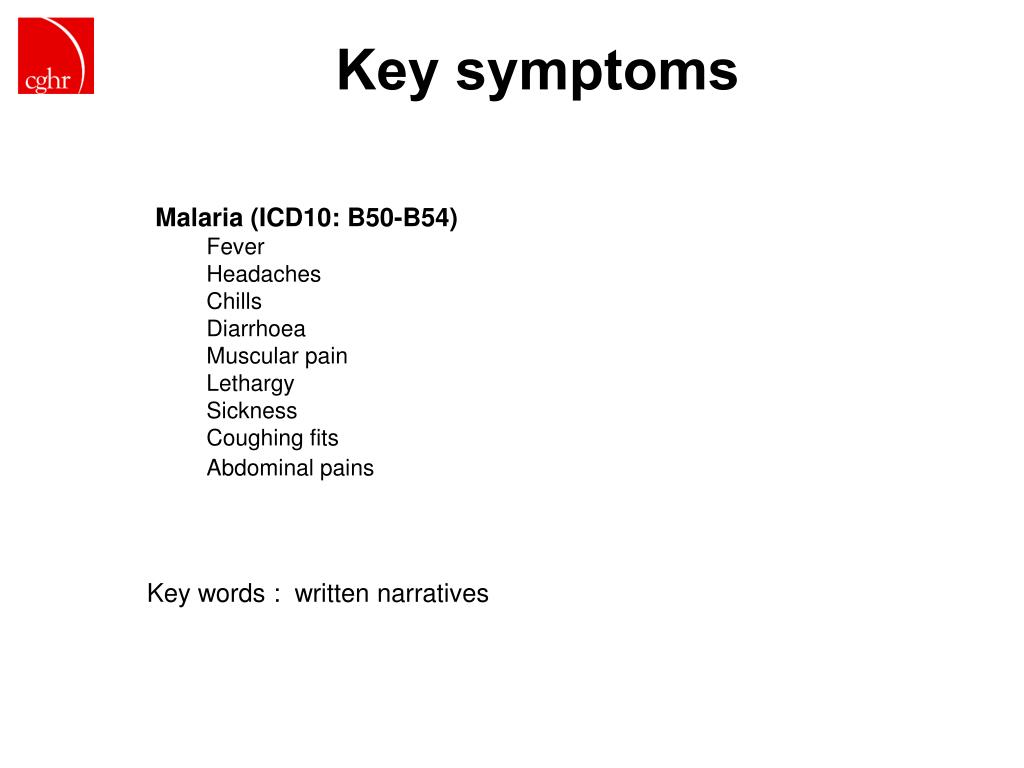 cghr

Key symptoms

Malaria (ICD10: B50-B54)
Fever
Headaches
Chills
Diarrhoea
Muscular pain
Lethargy
Sickness
Coughing fits
Abdominal pains

Key words : written narratives